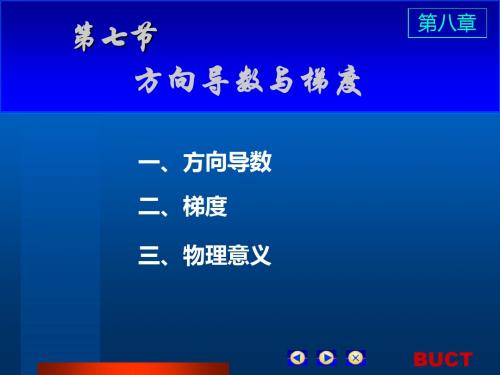 第八章

第七节

方向导数与梯度

一、方向导数

二、梯度

三、物理意义

BUCT